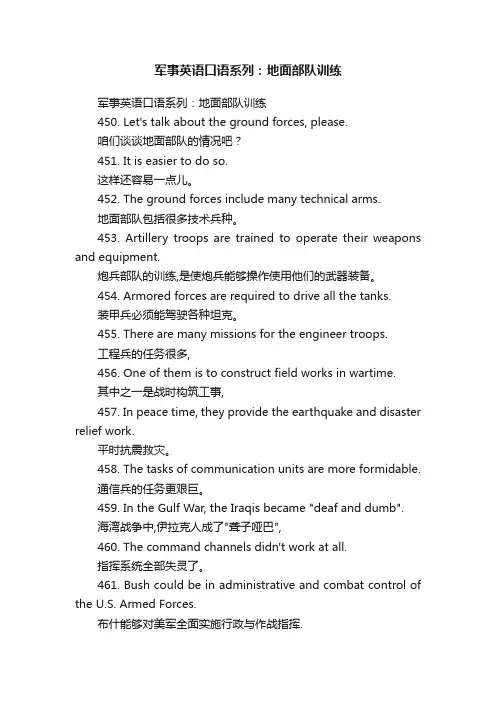 军事英语口语系列：地面部队训练

军事英语口语系列：地面部队训练

450. Let's talk about the ground forces, please.

咱们谈谈地面部队的情况吧？

451. It is easier to do so.

这样还容易一点儿。

452. The ground forces include many technical arms.

地面部队包括很多技术兵种。

453. Artillery troops are trained to operate their weapons and equipment.

炮兵部队的训练,是使炮兵能够操作使用他们的武器装备。

454. Armored forces are required to drive all the tanks.

装甲兵必须能驾驶各种坦克。

455. There are many missions for the engineer troops.

工程兵的任务很多,

456. One of them is to construct field works in wartime.

其中之一是战时构筑工事,

457. In peace time, they provide the earthquake and disaster relief work.

平时抗震救灾。

458. The tasks of communication units are more formidable.

通信兵的任务更艰巨。

459. In the Gulf War, the Iraqis became "deaf and dumb".

海湾战争中,伊拉克人成了"聋子哑巴",

460. The command channels didn't work at all.

指挥系统全部失灵了。

461. Bush could be in administrative and combat control of the U.S. Armed Forces.

布什能够对美军全面实施行政与作战指挥.